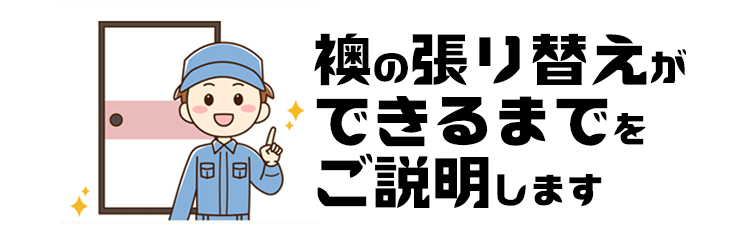 襖の張り替えが
できるまでを
ご説明します